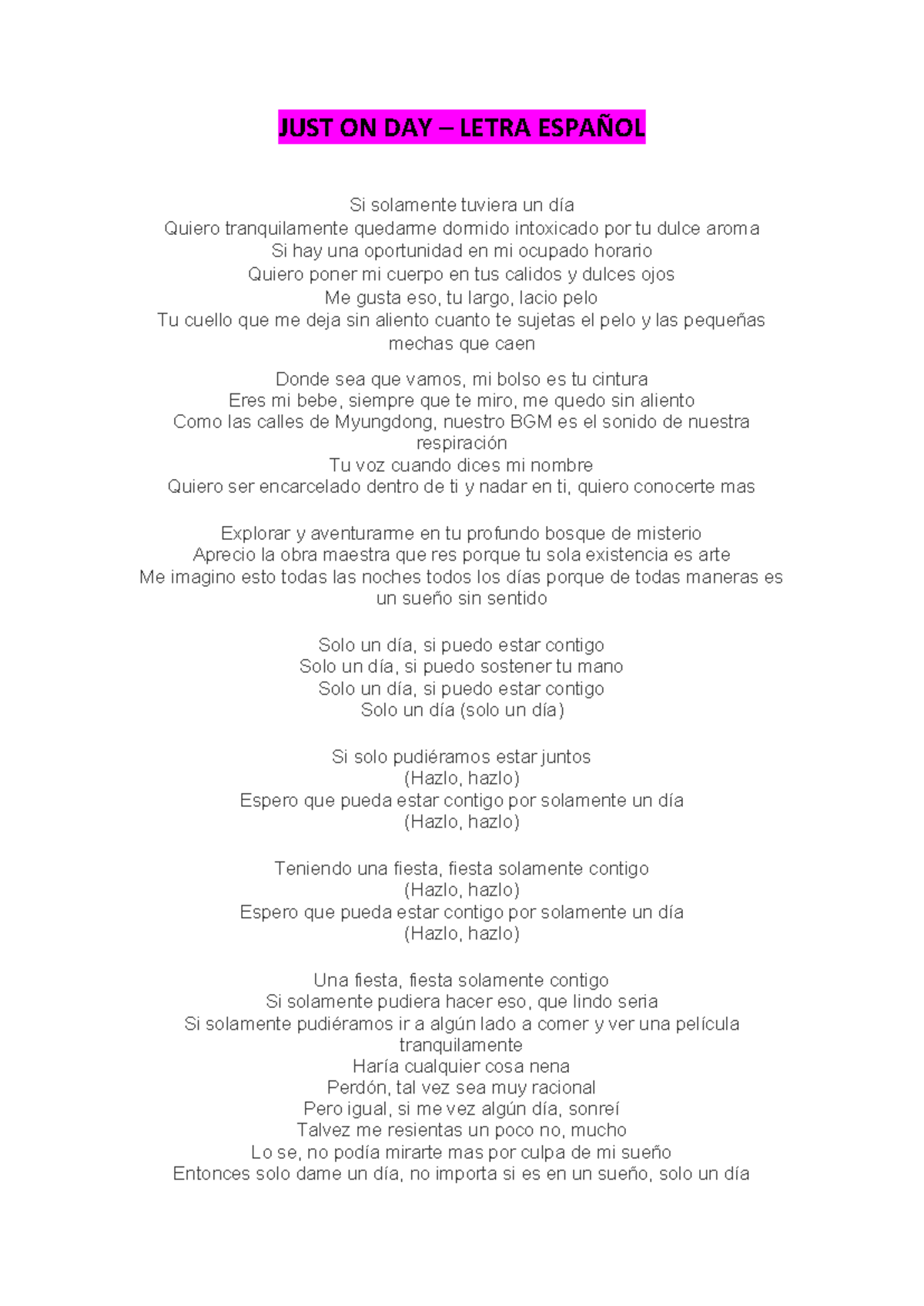 JUST ON DAY – LETRA ESPAÑOL

Si solamente tuviera un día
Quiero tranquilamente quedarme dormido intoxicado por tu dulce aroma
Si hay una oportunidad en mi ocupado horario
Quiero poner mi cuerpo en tus calidos y dulces ojos
Me gusta eso, tu largo, lacio pelo
Tu cuello que me deja sin aliento cuanto te sujetas el pelo y las pequeñas mechas que caen

Donde sea que vamos, mi bolso es tu cintura
Eres mi bebe, siempre que te miro, me quedo sin aliento
Como las calles de Myungdong, nuestro BGM es el sonido de nuestra respiración
Tu voz cuando dices mi nombre
Quiero ser encarcelado dentro de ti y nadar en ti, quiero conocerte mas

Explorar y aventurarme en tu profundo bosque de misterio
Aprecio la obra maestra que res porque tu sola existencia es arte
Me imagino esto todas las noches todos los días porque de todas maneras es un sueño sin sentido

Solo un día, si puedo estar contigo
Solo un día, si puedo sostener tu mano
Solo un día, si puedo estar contigo
Solo un día (solo un día)

Si solo pudiéramos estar juntos
(Hazlo, hazlo)
Espero que pueda estar contigo por solamente un día
(Hazlo, hazlo)

Teniendo una fiesta, fiesta solamente contigo
(Hazlo, hazlo)
Espero que pueda estar contigo por solamente un día
(Hazlo, hazlo)

Una fiesta, fiesta solamente contigo
Si solamente pudiera hacer eso, que lindo seria
Si solamente pudiéramos ir a algún lado a comer y ver una película tranquilamente
Haría cualquier cosa nena
Perdón, tal vez sea muy racional
Pero igual, si me vez algún día, sonreí
Talvez me resientas un poco no, mucho
Lo se, no podía mirarte mas por culpa de mi sueño
Entonces solo dame un día, no importa si es en un sueño, solo un día